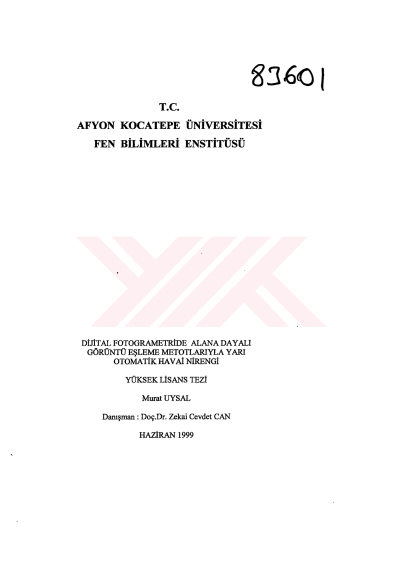 83601

T.C.
AFYON KOCATEPE ÜNİVERSİTESİ
FEN BİLİMLERİ ENSTİTÜSÜ

DİJİTAL FOTOGRAMETRİDE ALANA DAYALI
GÖRÜNTÜ EŞLEME METOTLARIYLA YARI
OTOMATİK HAVAİ NİRENGİ

YÜKSEK LİSANS TEZİ

Murat UYSAL

Danışman : Doç.Dr. Zekai Cevdet CAN

HAZİRAN 1999